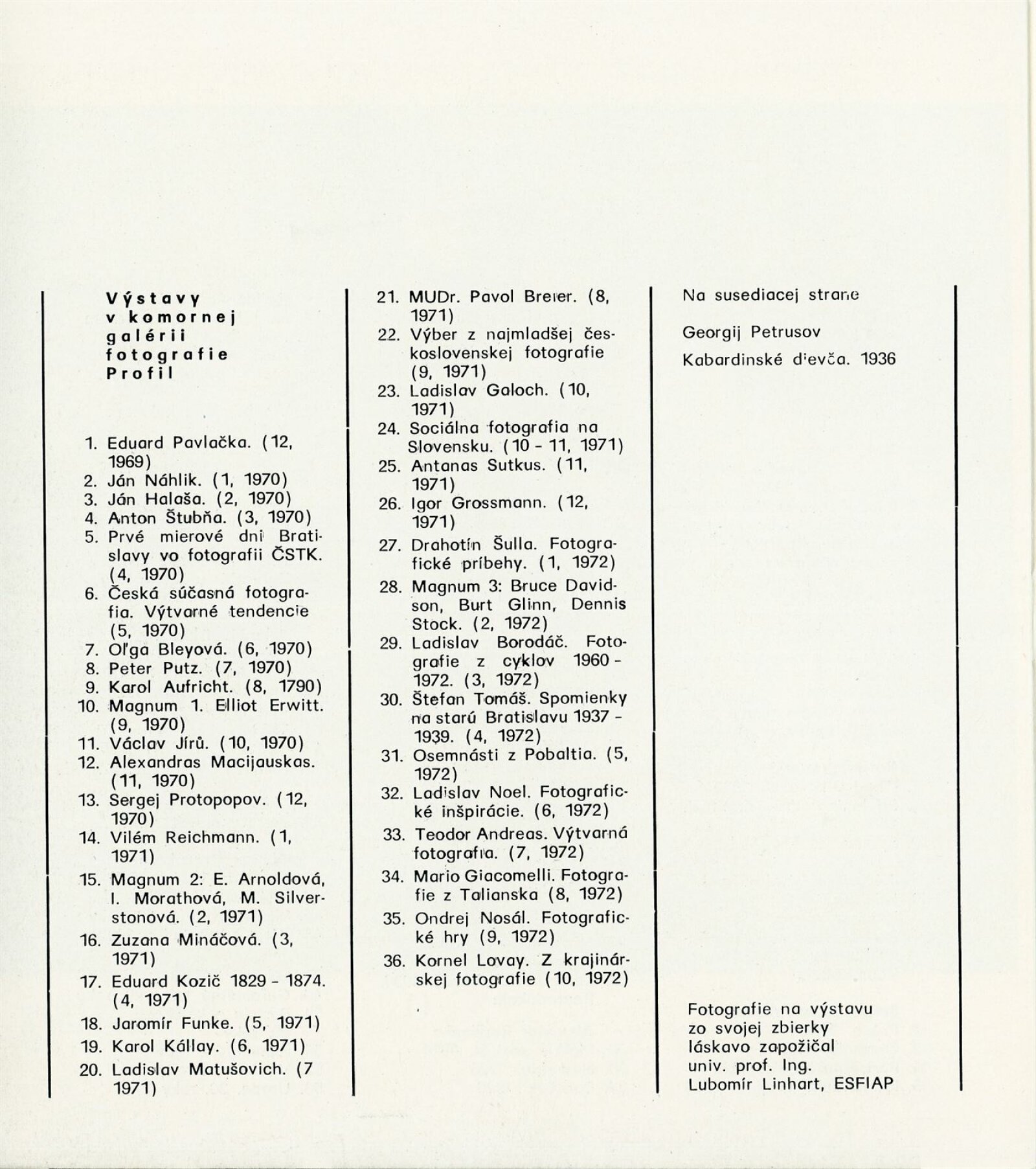 Výstavy v komornej galérii fotografie Profil

1. Eduard Pavlačka. (12, 1969)
2. Ján Náhlik. (1, 1970)
3. Ján Halaša. (2, 1970)
4. Anton Štubňa. (3, 1970)
5. Prvé mierové dni Bratislavy vo fotografii ČSTK. (4, 1970)
6. Česká súčasná fotografia. Výtvarné tendencie (5, 1970)
7. Oľga Bleyová. (6, 1970)
8. Peter Putz. (7, 1970)
9. Karol Aufricht. (8, 1790)
10. Magnum 1. Elliot Erwitt. (9, 1970)
11. Václav Jírů. (10, 1970)
12. Alexandras Macijauskas. (11, 1970)
13. Sergej Protopopov. (12, 1970)
14. Vilém Reichmann. (1, 1971)
15. Magnum 2: E. Arnoldová, I. Morathová, M. Silverstonová. (2, 1971)
16. Zuzana Mináčová. (3, 1971)
17. Eduard Kozič 1829 - 1874. (4, 1971)
18. Jaromír Funke. (5, 1971)
19. Karol Kállay. (6, 1971)
20. Ladislav Matušovich. (7 1971)
21. MUDr. Pavol Breier. (8, 1971)
22. Výber z najmladšej československej fotografie (9, 1971)
23. Ladislav Galoch. (10, 1971)
24. Sociálna fotografia na Slovensku. (10 - 11, 1971)
25. Antanas Sutkus. (11, 1971)
26. Igor Grossmann. (12, 1971)
27. Drahotín Šulla. Fotografické príbehy. (1, 1972)
28. Magnum 3: Bruce Davidson, Burt Glinn, Dennis Stock. (2, 1972)
29. Ladislav Borodáč. Fotografie z cyklov 1960 - 1972. (3, 1972)
30. Štefan Tomáš. Spomienky na starú Bratislavu 1937 - 1939. (4, 1972)
31. Osemnásti z Pobaltia. (5, 1972)
32. Ladislav Noel. Fotografické inšpirácie. (6, 1972)
33. Teodor Andreas. Výtvarná fotografia. (7, 1972)
34. Mario Giacomelli. Fotografie z Talianska (8, 1972)
35. Ondrej Nosál. Fotografické hry (9, 1972)
36. Kornel Lovay. Z krajinárskej fotografie (10, 1972)

Na susediacej strane

Georgij Petrusov

Kabardinské dievča. 1936

Fotografie na výstavu zo svojej zbierky láskavo zapožičal univ. prof. Ing. Lubomír Linhart, ESFIAP